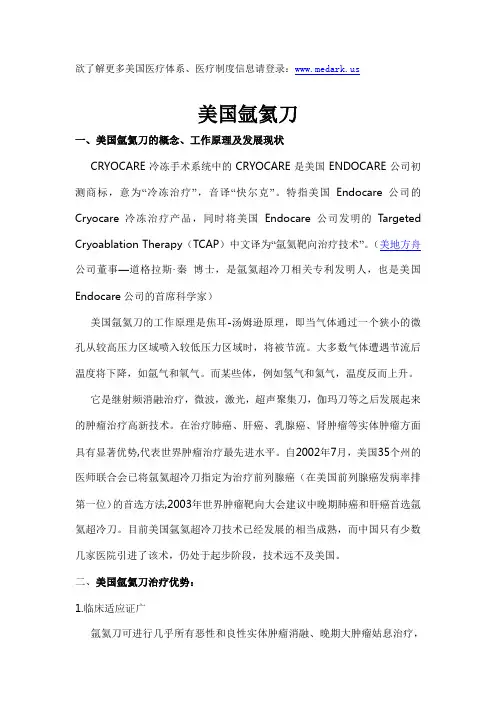 欲了解更多美国医疗体系、医疗制度信息请登录：www.medark.us

美国氩氦刀

一、美国氩氦刀的概念、工作原理及发展现状

CRYOCARE 冷冻手术系统中的 CRYOCARE 是美国 ENDOCARE 公司初测商标，意为“冷冻治疗”，音译“快尔克”。特指美国 Endocare 公司的 Cryocare 冷冻治疗产品，同时将美国 Endocare 公司发明的 Targeted Cryoablation Therapy（TCAP）中文译为“氩氦靶向治疗技术”。（美地方舟公司董事—道格拉斯·秦 博士，是氩氦超冷刀相关专利发明人，也是美国 Endocare 公司的首席科学家）

美国氩氦刀的工作原理是焦耳-汤姆逊原理，即当气体通过一个狭小的微孔从较高压力区域喷入较低压力区域时，将被节流。大多数气体遭遇节流后温度将下降，如氩气和氧气。而某些体，例如氢气和氦气，温度反而上升。

它是继射频消融治疗，微波，激光，超声聚集刀，伽玛刀等之后发展起来的肿瘤治疗高新技术。在治疗肺癌、肝癌、乳腺癌、肾肿瘤等实体肿瘤方面具有显著优势,代表世界肿瘤治疗最先进水平。自2002年7月，美国35个州的医师联合会已将氩氦超冷刀指定为治疗前列腺癌（在美国前列腺癌发病率排第一位）的首选方法,2003年世界肿瘤靶向大会建议中晚期肺癌和肝癌首选氩氦超冷刀。目前美国氩氦超冷刀技术已经发展的相当成熟，而中国只有少数几家医院引进了该术，仍处于起步阶段，技术远不及美国。

二、美国氩氦刀治疗优势：

1.临床适应证广

氩氦刀可进行几乎所有恶性和良性实体肿瘤消融、晚期大肿瘤姑息治疗，